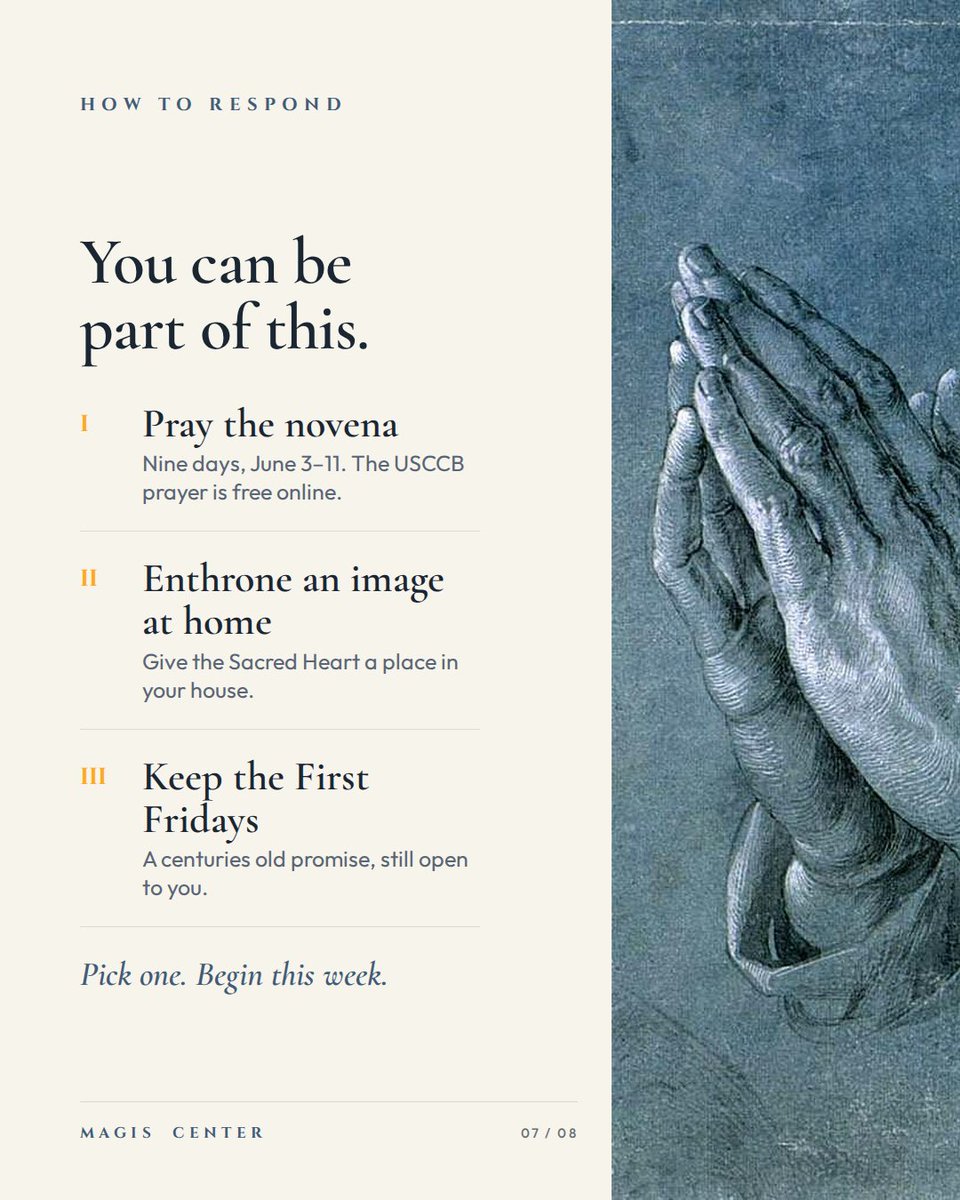 HOW TO RESPOND

You can be part of this.

I
Pray the novena
Nine days, June 3–11. The USCCB prayer is free online.

II
Enthrone an image at home
Give the Sacred Heart a place in your house.

III
Keep the First Fridays
A centuries old promise, still open to you.

Pick one. Begin this week.

MAGIS CENTER
07 / 08